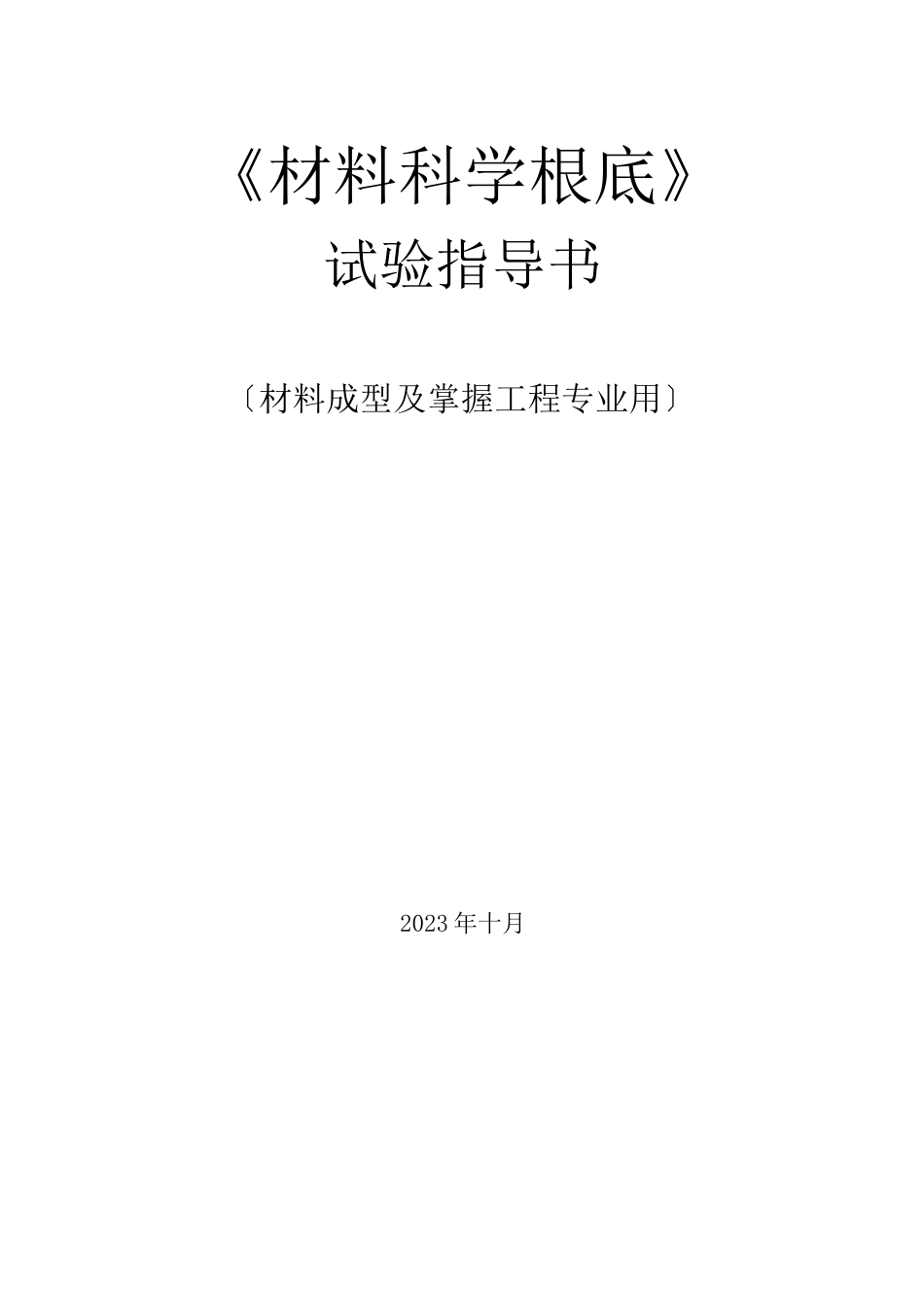 《材料科学根底》
试验指导书

〔材料成型及掌握工程专业用〕

2023年十月